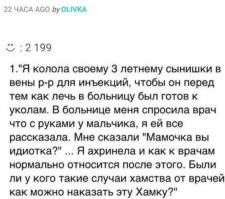 22 ЧАСА AGO by OLIVKA

: 2 199

1."Я колола своему 3 летнему сынишки в вены р-р для инъекций, чтобы он перед тем как лечь в больницу был готов к уколам. В больнице меня спросила врач что с руками у мальчика, я ей все рассказала. Мне сказали "Мамочка вы идиотка?" ... Я ахринела и как к врачам нормально относится после этого. Были ли у кого такие случаи хамства от врачей как можно наказать эту Хамку?"